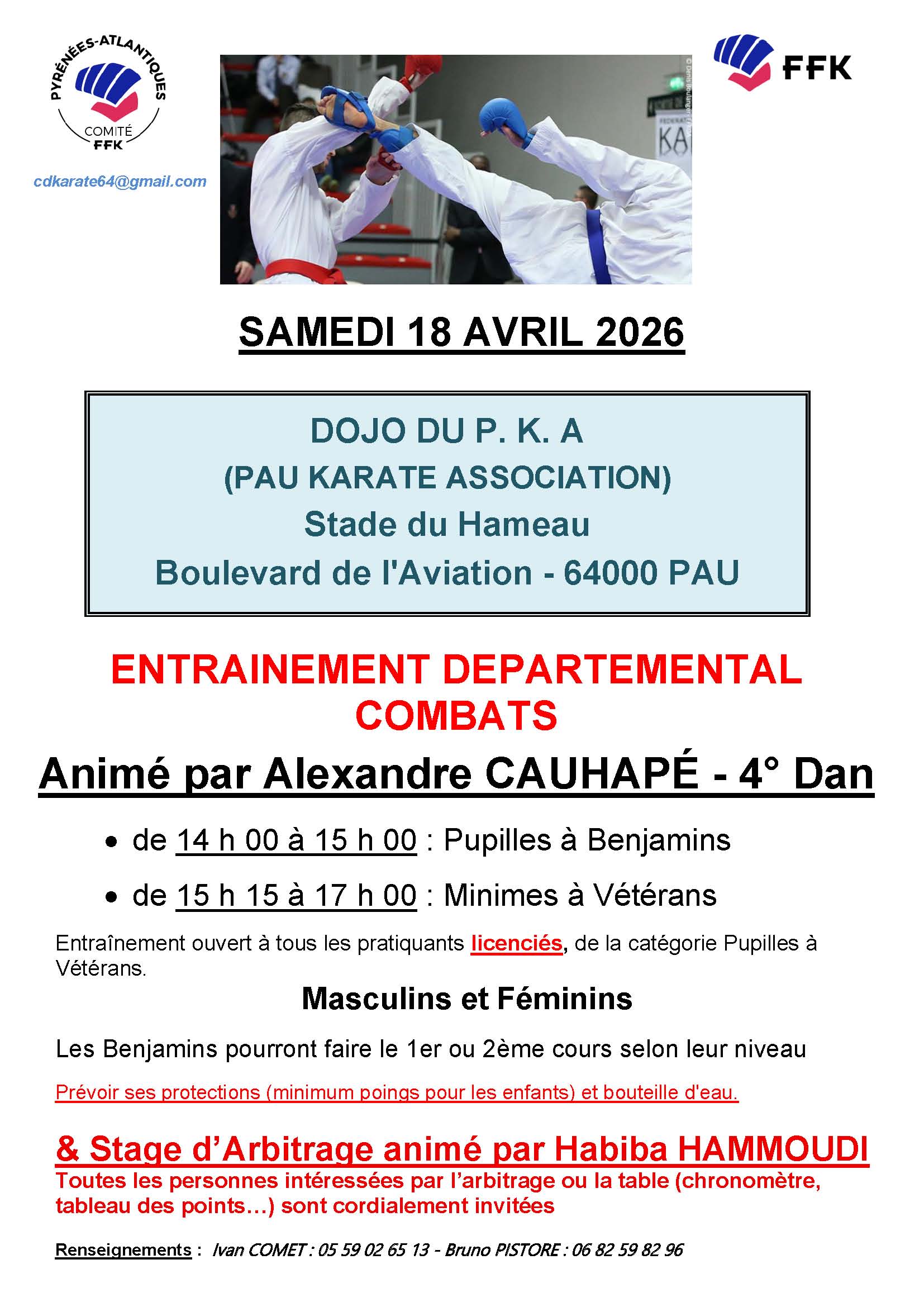 PYRÉNÉES-ATLANTIQUES
COMITÉ
FFK

cdkarate64@gmail.com

FFK

SAMEDI 18 AVRIL 2026

DOJO DU P. K. A
(PAU KARATE ASSOCIATION)
Stade du Hameau
Boulevard de l'Aviation - 64000 PAU

ENTRAINEMENT DEPARTEMENTAL
COMBATS

Animé par Alexandre CAUHAPÉ - 4° Dan

• de 14 h 00 à 15 h 00 : Pupilles à Benjamins
• de 15 h 15 à 17 h 00 : Minimes à Vétérans

Entraînement ouvert à tous les pratiquants licenciés, de la catégorie Pupilles à Vétérans.

Masculins et Féminins

Les Benjamins pourront faire le 1er ou 2ème cours selon leur niveau

Prévoir ses protections (minimum poings pour les enfants) et bouteille d'eau.

& Stage d'Arbitrage animé par Habiba HAMMOUDI
Toutes les personnes intéressées par l'arbitrage ou la table (chronomètre, tableau des points…) sont cordialement invitées

Renseignements : Ivan COMET : 05 59 02 65 13 - Bruno PISTORE : 06 82 59 82 96